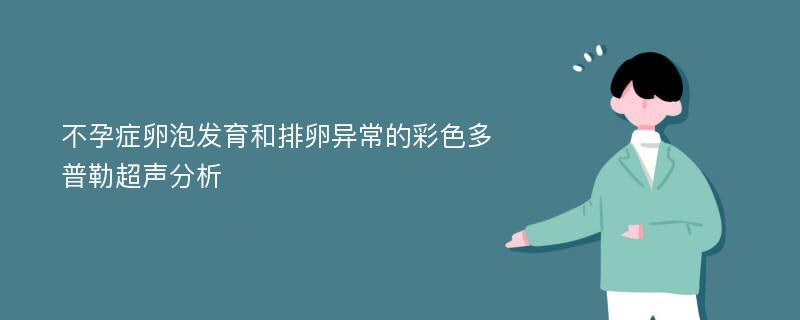 不孕症卵泡发育和排卵异常的彩色多普勒超声分析